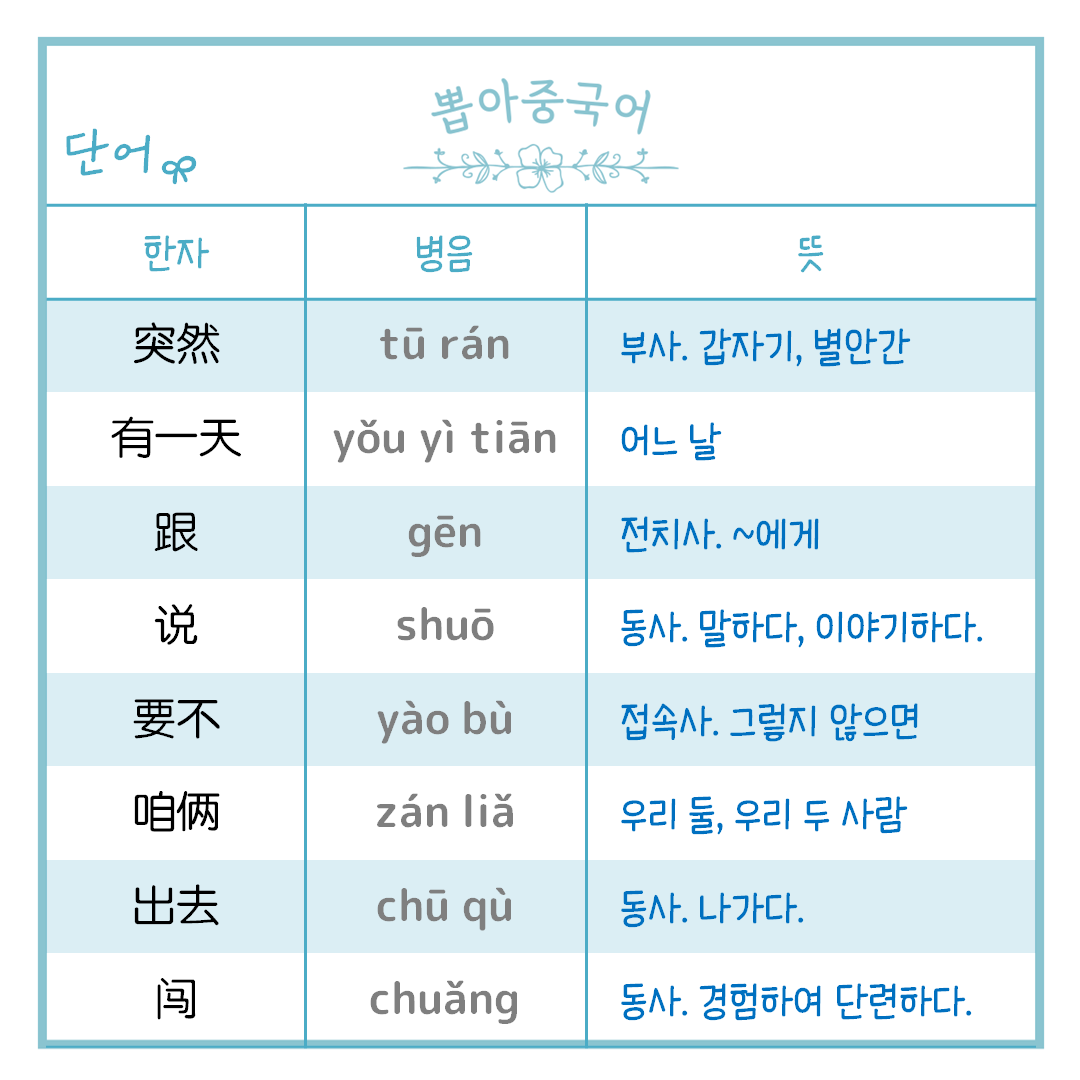 뽑아중국어

단어

| 한자 | 병음 | 뜻 |
|---|---|---|
| 突然 | tū rán | 부사. 갑자기, 별안간 |
| 有一天 | yǒu yì tiān | 어느 날 |
| 跟 | gēn | 전치사. ~에게 |
| 说 | shuō | 동사. 말하다, 이야기하다. |
| 要不 | yào bù | 접속사. 그렇지 않으면 |
| 咱俩 | zán liǎ | 우리 둘, 우리 두 사람 |
| 出去 | chū qù | 동사. 나가다. |
| 闯 | chuǎng | 동사. 경험하여 단련하다. |